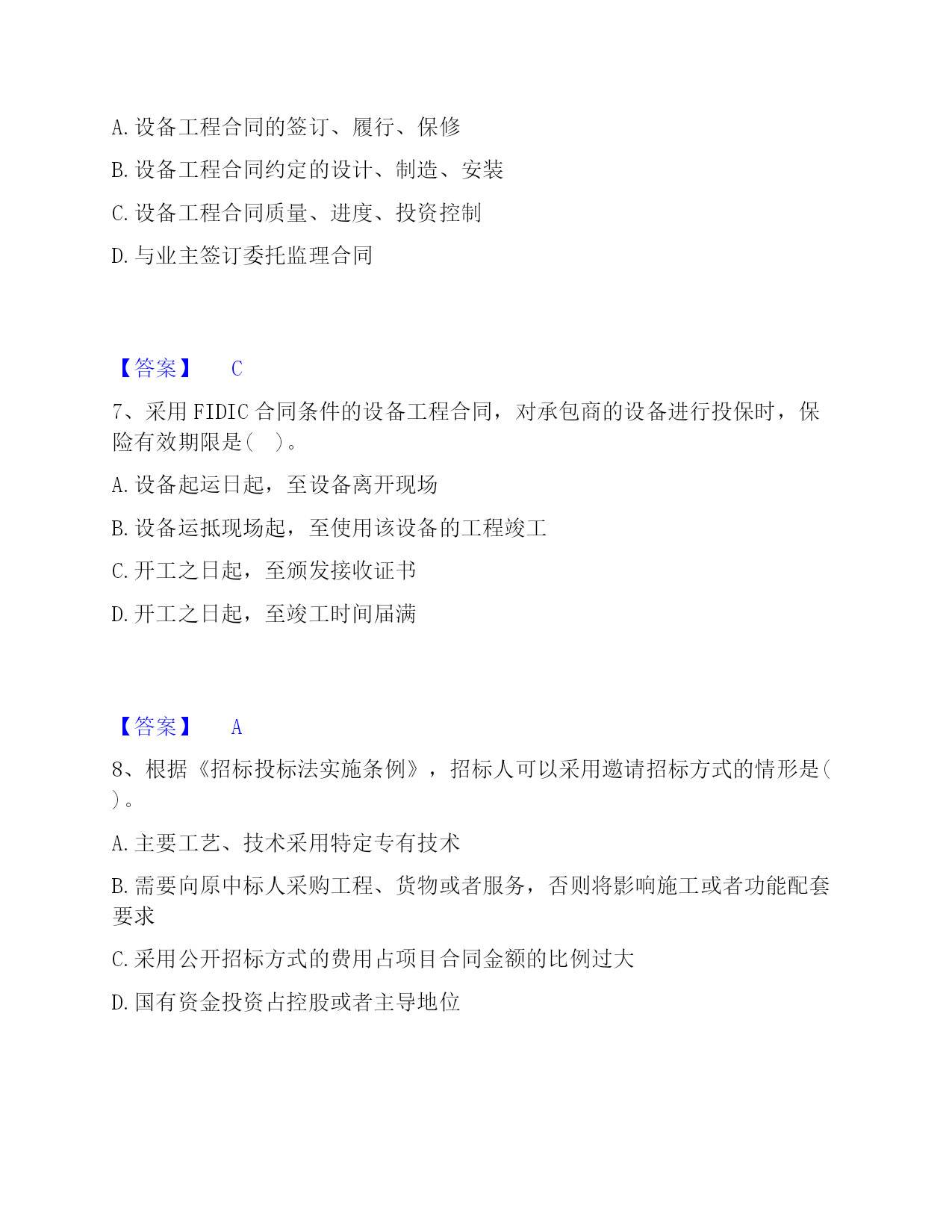 A. 设备工程合同的签订、履行、保修

B. 设备工程合同约定的设计、制造、安装

C. 设备工程合同质量、进度、投资控制

D. 与业主签订委托监理合同

【答案】 C

7、采用 FIDIC 合同条件的设备工程合同，对承包商的设备进行投保时，保险有效期限是（ ）。

A. 设备起运日起，至设备离开现场

B. 设备运抵现场起，至使用该设备的工程竣工

C. 开工之日起，至颁发接收证书

D. 开工之日起，至竣工时间届满

【答案】 A

8、根据《招标投标法实施条例》，招标人可以采用邀请招标方式的情形是（ ）。

A. 主要工艺、技术采用特定专有技术

B. 需要向原中标人采购工程、货物或者服务，否则将影响施工或者功能配套要求

C. 采用公开招标方式的费用占项目合同金额的比例过大

D. 国有资金投资占控股或者主导地位